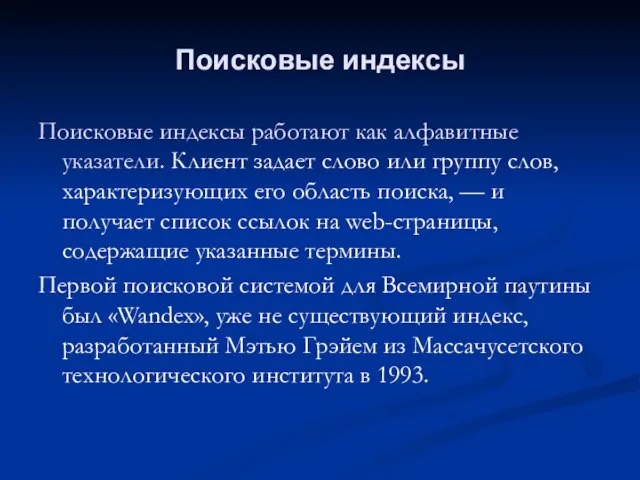 Поисковые индексы

Поисковые индексы работают как алфавитные указатели. Клиент задает слово или группу слов, характеризующих его область поиска, — и получает список ссылок на web-страницы, содержащие указанные термины.

Первой поисковой системой для Всемирной паутины был «Wandex», уже не существующий индекс, разработанный Мэтью Грэйем из Массачусетского технологического института в 1993.